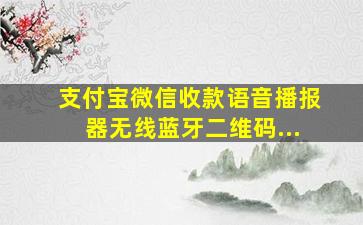 支付宝微信收款语音播报器无线蓝牙二维码...